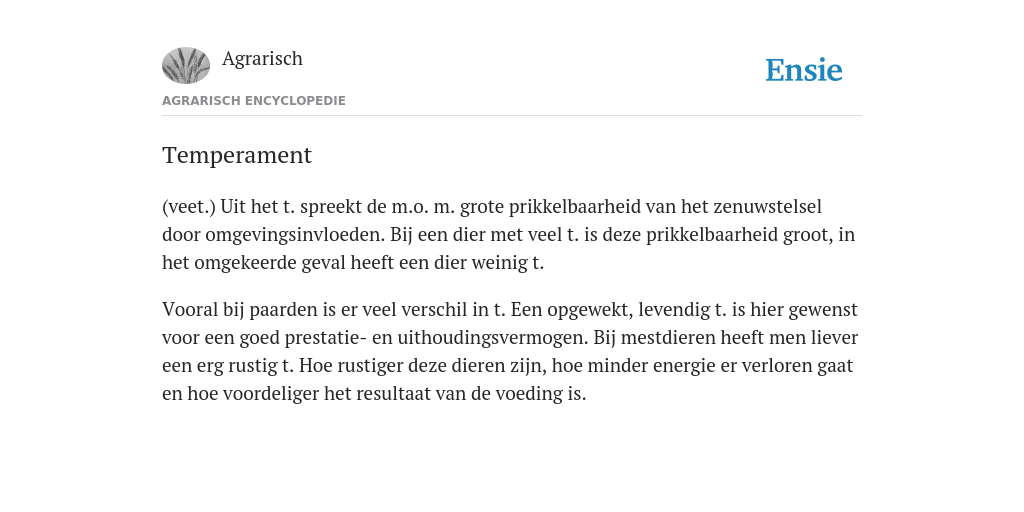 Agrarisch

Ensie

AGRARISCH ENCYCLOPEDIE

Temperament

(veet.) Uit het t. spreekt de m.o. m. grote prikkelbaarheid van het zenuwstelsel door omgevingsinvloeden. Bij een dier met veel t. is deze prikkelbaarheid groot, in het omgekeerde geval heeft een dier weinig t.

Vooral bij paarden is er veel verschil in t. Een opgewekt, levendig t. is hier gewenst voor een goed prestatie- en uithoudingsvermogen. Bij mestdieren heeft men liever een erg rustig t. Hoe rustiger deze dieren zijn, hoe minder energie er verloren gaat en hoe voordeliger het resultaat van de voeding is.